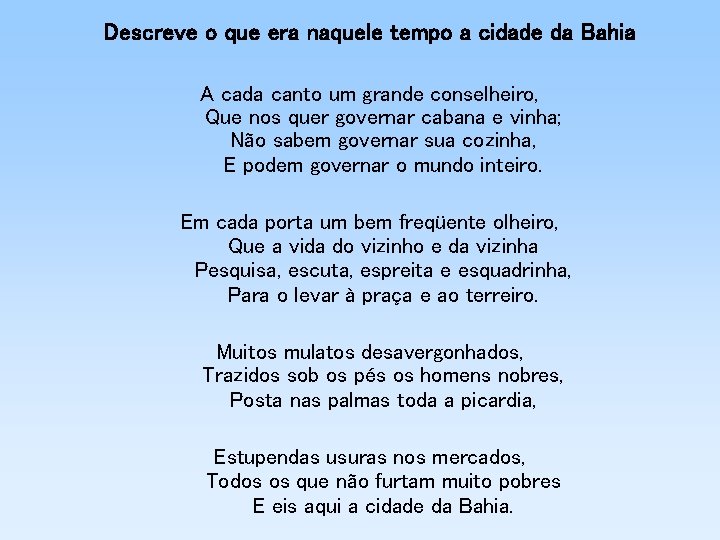 Descreve o que era naquele tempo a cidade da Bahia

A cada canto um grande conselheiro,
Que nos quer governar cabana e vinha;
Não sabem governar sua cozinha,
E podem governar o mundo inteiro.

Em cada porta um bem freqüente olheiro,
Que a vida do vizinho e da vizinha
Pesquisa, escuta, espreita e esquadrinha,
Para o levar à praça e ao terreiro.

Muitos mulatos desavergonhados,
Trazidos sob os pés os homens nobres,
Posta nas palmas toda a picardia,

Estupendas usuras nos mercados,
Todos os que não furtam muito pobres
E eis aqui a cidade da Bahia.